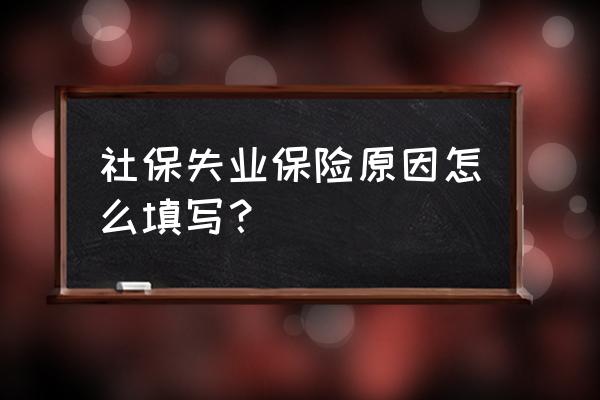 社保失业保险原因怎么填写？